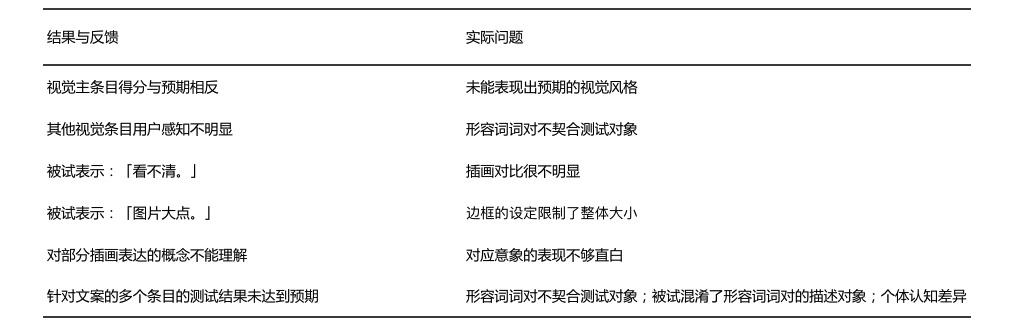 | 结果与反馈 | 实际问题 |
|---|---|
| 视觉主条目得分与预期相反 | 未能表现出预期的视觉风格 |
| 其他视觉条目用户感知不明显 | 形容词词对不契合测试对象 |
| 被试表示：「看不清。」 | 插画对比很不明显 |
| 被试表示：「图片大点。」 | 边框的设定限制了整体大小 |
| 对部分插画表达的概念不能理解 | 对应意象的表现不够直白 |
| 针对文案的多个条目的测试结果未达到预期 | 形容词词对不契合测试对象；被试混淆了形容词词对的描述对象；个体认知差异 |